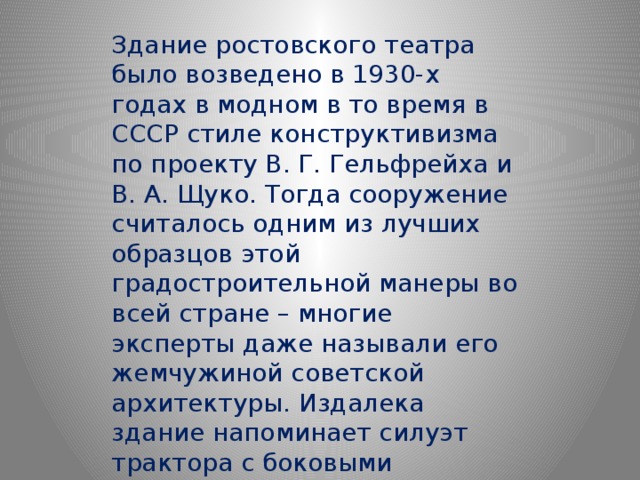 Здание ростовского театра было возведено в 1930-х годах в модном в то время в СССР стиле конструктивизма по проекту В. Г. Гельфрейха и В. А. Щуко. Тогда сооружение считалось одним из лучших образцов этой градостроительной манеры во всей стране – многие эксперты даже называли его жемчужиной советской архитектуры. Издалека здание напоминает силуэт трактора с боковыми